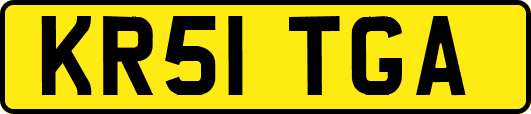 KR51 TGA